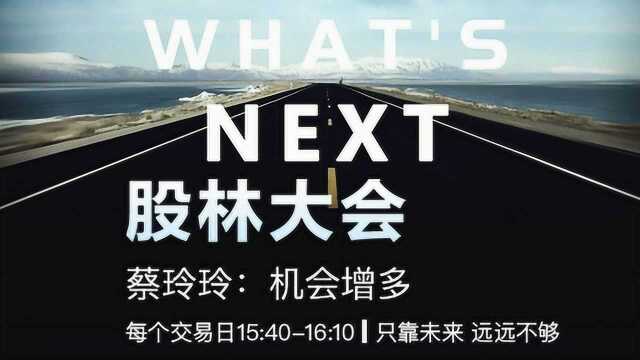 WHAT'S
NEXT
股林大会
蔡玲玲：机会增多
每个交易日15:40-16:10 | 只靠未来 远远不够